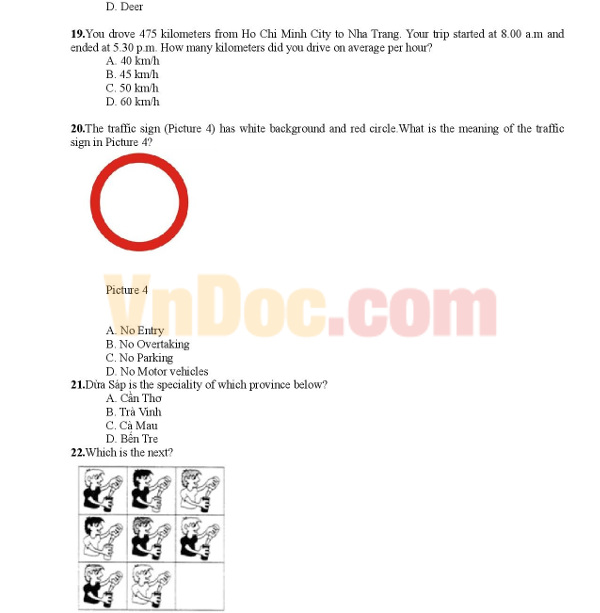 D. Deer

19.You drove 475 kilometers from Ho Chi Minh City to Nha Trang. Your trip started at 8.00 a.m and ended at 5.30 p.m. How many kilometers did you drive on average per hour?
A. 40 km/h
B. 45 km/h
C. 50 km/h
D. 60 km/h

20.The traffic sign (Picture 4) has white background and red circle.What is the meaning of the traffic sign in Picture 4?

Picture 4

VnDoc.com

A. No Entry
B. No Overtaking
C. No Parking
D. No Motor vehicles
21.Dừa Sáp is the speciality of which province below?
A. Cần Thơ
B. Trà Vinh
C. Cà Mau
D. Bến Tre
22.Which is the next?